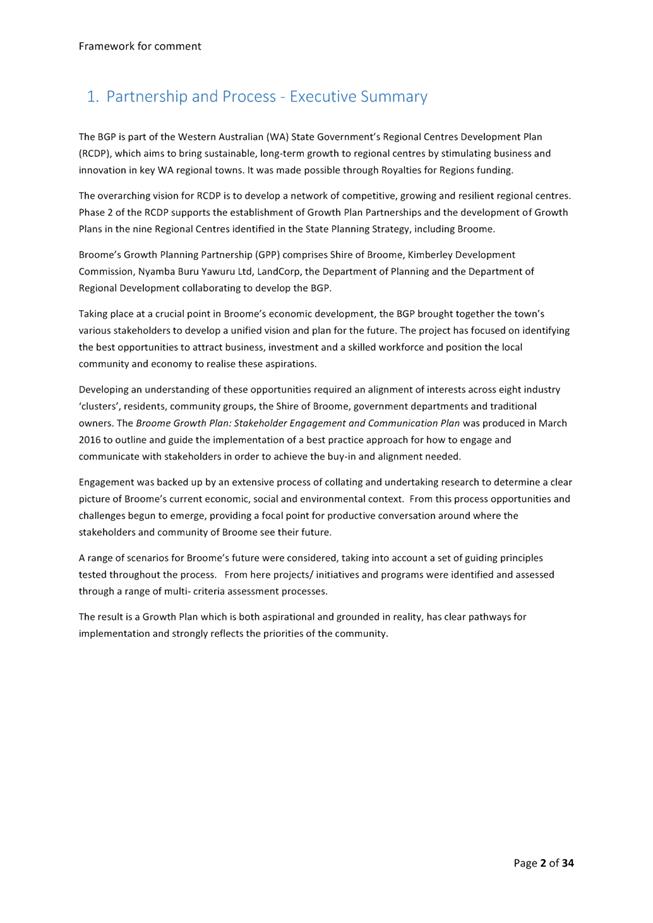 Framework for comment

1. Partnership and Process - Executive Summary

The BGP is part of the Western Australian (WA) State Government's Regional Centres Development Plan (RCDP), which aims to bring sustainable, long-term growth to regional centres by stimulating business and innovation in key WA regional towns. It was made possible through Royalties for Regions funding.

The overarching vision for RCDP is to develop a network of competitive, growing and resilient regional centres. Phase 2 of the RCDP supports the establishment of Growth Plan Partnerships and the development of Growth Plans in the nine Regional Centres identified in the State Planning Strategy, including Broome.

Broome's Growth Planning Partnership (GPP) comprises Shire of Broome, Kimberley Development Commission, Nyamba Buru Yawuru Ltd, LandCorp, the Department of Planning and the Department of Regional Development collaborating to develop the BGP.

Taking place at a crucial point in Broome's economic development, the BGP brought together the town's various stakeholders to develop a unified vision and plan for the future. The project has focused on identifying the best opportunities to attract business, investment and a skilled workforce and position the local community and economy to realise these aspirations.

Developing an understanding of these opportunities required an alignment of interests across eight industry 'clusters', residents, community groups, the Shire of Broome, government departments and traditional owners. The Broome Growth Plan: Stakeholder Engagement and Communication Plan was produced in March 2016 to outline and guide the implementation of a best practice approach for how to engage and communicate with stakeholders in order to achieve the buy-in and alignment needed.

Engagement was backed up by an extensive process of collating and undertaking research to determine a clear picture of Broome's current economic, social and environmental context. From this process opportunities and challenges begun to emerge, providing a focal point for productive conversation around where the stakeholders and community of Broome see their future.

A range of scenarios for Broome's future were considered, taking into account a set of guiding principles tested throughout the process. From here projects/ initiatives and programs were identified and assessed through a range of multi- criteria assessment processes.

The result is a Growth Plan which is both aspirational and grounded in reality, has clear pathways for implementation and strongly reflects the priorities of the community.

Page 2 of 34